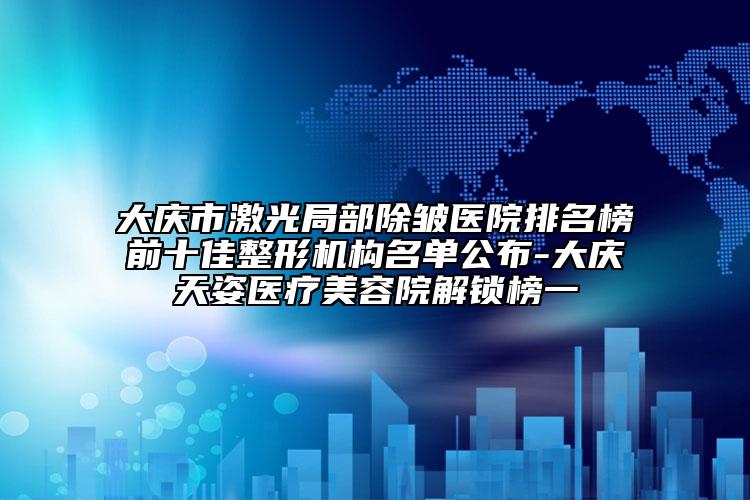 大庆市激光局部除皱医院排名榜前十佳整形机构名单公布-大庆天姿医疗美容院解锁榜一